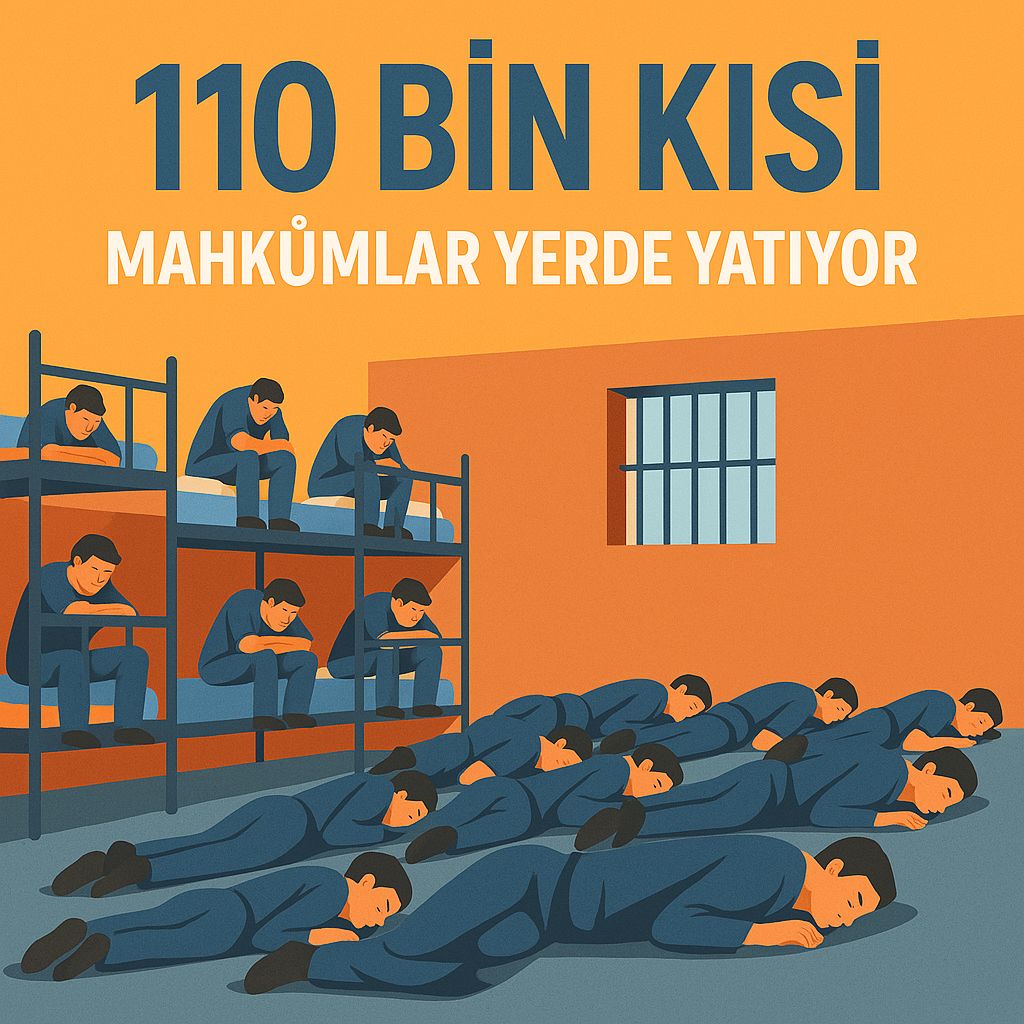 110 BİN KISİ

MAHKŮMLAR YERDE YATIYOR